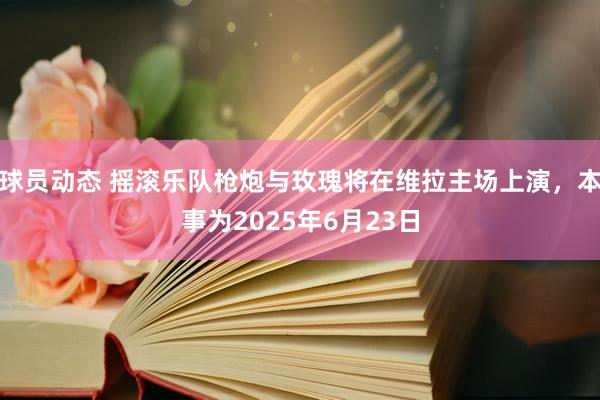 球员动态 摇滚乐队枪炮与玫瑰将在维拉主场上演，本事为2025年6月23日